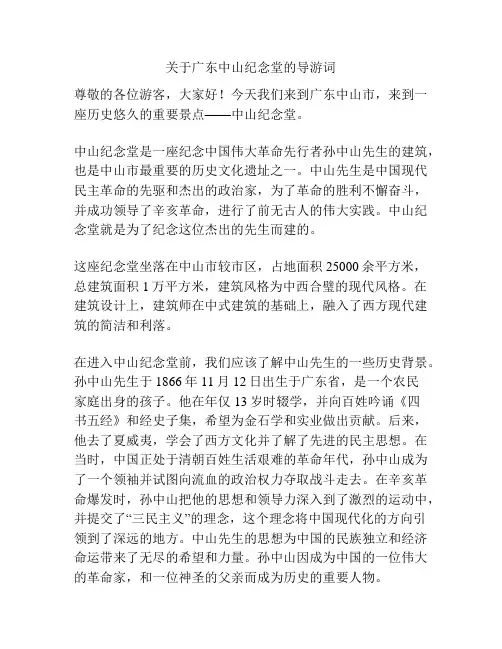 关于广东中山纪念堂的导游词

尊敬的各位游客，大家好！今天我们来到广东中山市，来到一座历史悠久的重要景点——中山纪念堂。

中山纪念堂是一座纪念中国伟大革命先行者孙中山先生的建筑，也是中山市最重要的历史文化遗址之一。中山先生是中国现代民主革命的先驱和杰出的政治家，为了革命的胜利不懈奋斗，并成功领导了辛亥革命，进行了前无古人的伟大实践。中山纪念堂就是为了纪念这位杰出的先生而建的。

这座纪念堂坐落在中山市较市区，占地面积 25000 余平方米，总建筑面积 1 万平方米，建筑风格为中西合璧的现代风格。在建筑设计上，建筑师在中式建筑的基础上，融入了西方现代建筑的简洁和利落。

在进入中山纪念堂前，我们应该了解中山先生的一些历史背景。孙中山先生于 1866 年 11 月 12 日出生于广东省，是一个农民家庭出身的孩子。他在年仅 13 岁时辍学，并向百姓吟诵《四书五经》和经史子集，希望为金石学和实业做出贡献。后来，他去了夏威夷，学会了西方文化并了解了先进的民主思想。在当时，中国正处于清朝百姓生活艰难的革命年代，孙中山成为了一个领袖并试图向流血的政治权力夺取战斗走去。在辛亥革命爆发时，孙中山把他的思想和领导力深入到了激烈的运动中，并提交了“三民主义”的理念，这个理念将中国现代化的方向引领到了深远的地方。中山先生的思想为中国的民族独立和经济命运带来了无尽的希望和力量。孙中山因成为中国的一位伟大的革命家，和一位神圣的父亲而成为历史的重要人物。